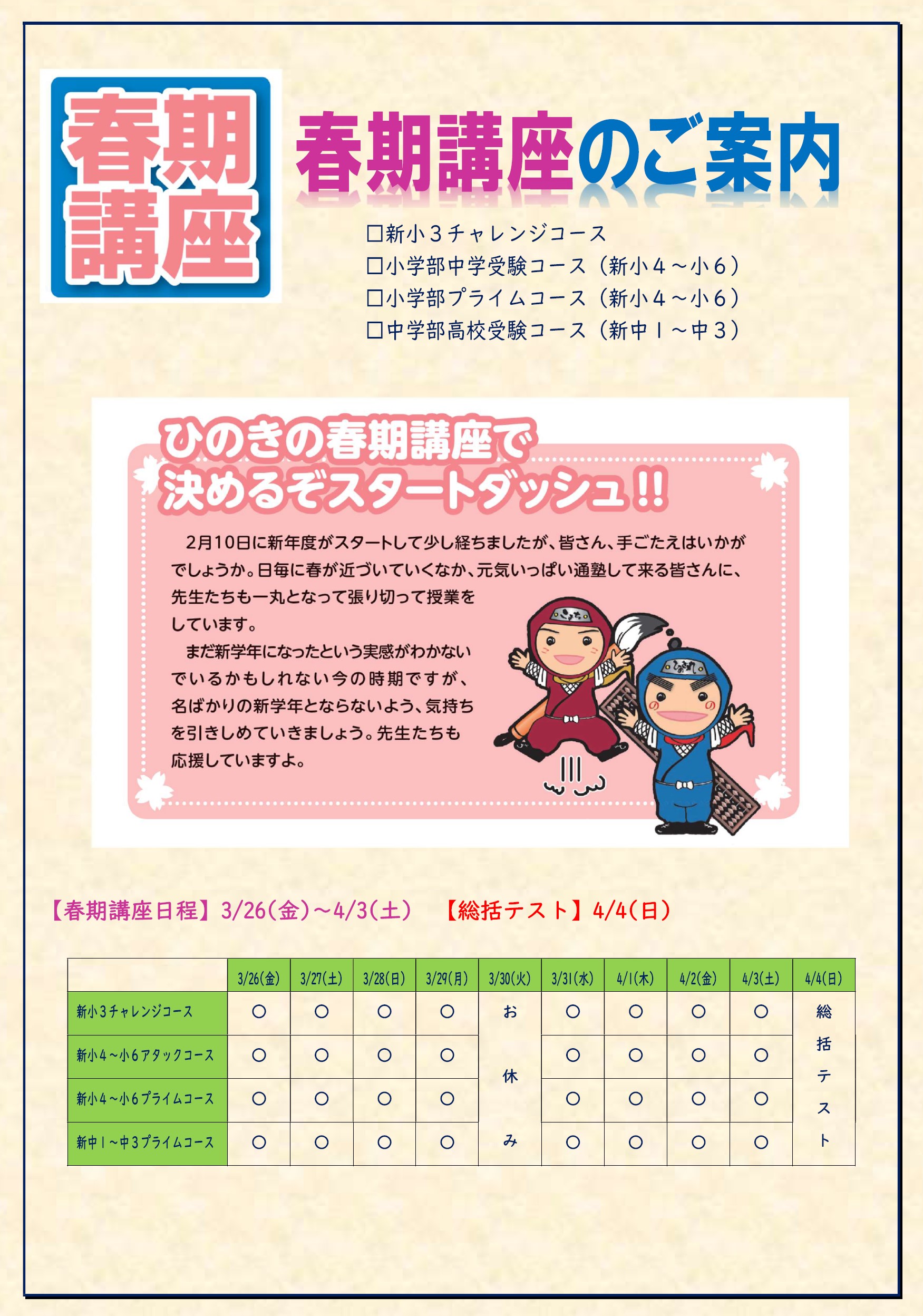 春期講座

春期講座のご案内

☐新小３チャレンジコース
☐小学部中学受験コース（新小４～小６）
☐小学部プライムコース（新小４～小６）
☐中学部高校受験コース（新中１～中３）

ひのきの春期講座で
決めるぞスタートダッシュ!!

2月10日に新年度がスタートして少し経ちましたが、皆さん、手ごたえはいかがでしょうか。日毎に春が近づいていくなか、元気いっぱい通塾して来る皆さんに、先生たちも一丸となって張り切って授業をしています。

まだ新学年になったという実感がわかないでいるかもしれない今の時期ですが、名ばかりの新学年とならないよう、気持ちを引きしめていきましょう。先生たちも応援していますよ。

【春期講座日程】3/26(金)～4/3(土)　【総括テスト】4/4(日)

| | 3/26(金) | 3/27(土) | 3/28(日) | 3/29(月) | 3/30(火) | 3/31(水) | 4/1(木) | 4/2(金) | 4/3(土) | 4/4(日) |
|---|---|---|---|---|---|---|---|---|---|---|
| 新小3チャレンジコース | ○ | ○ | ○ | ○ | お休み | ○ | ○ | ○ | ○ | 総括テスト |
| 新小4～小6アタックコース | ○ | ○ | ○ | ○ | | ○ | ○ | ○ | ○ | |
| 新小4～小6プライムコース | ○ | ○ | ○ | ○ | | ○ | ○ | ○ | ○ | |
| 新中1～中3プライムコース | ○ | ○ | ○ | ○ | | ○ | ○ | ○ | ○ | |